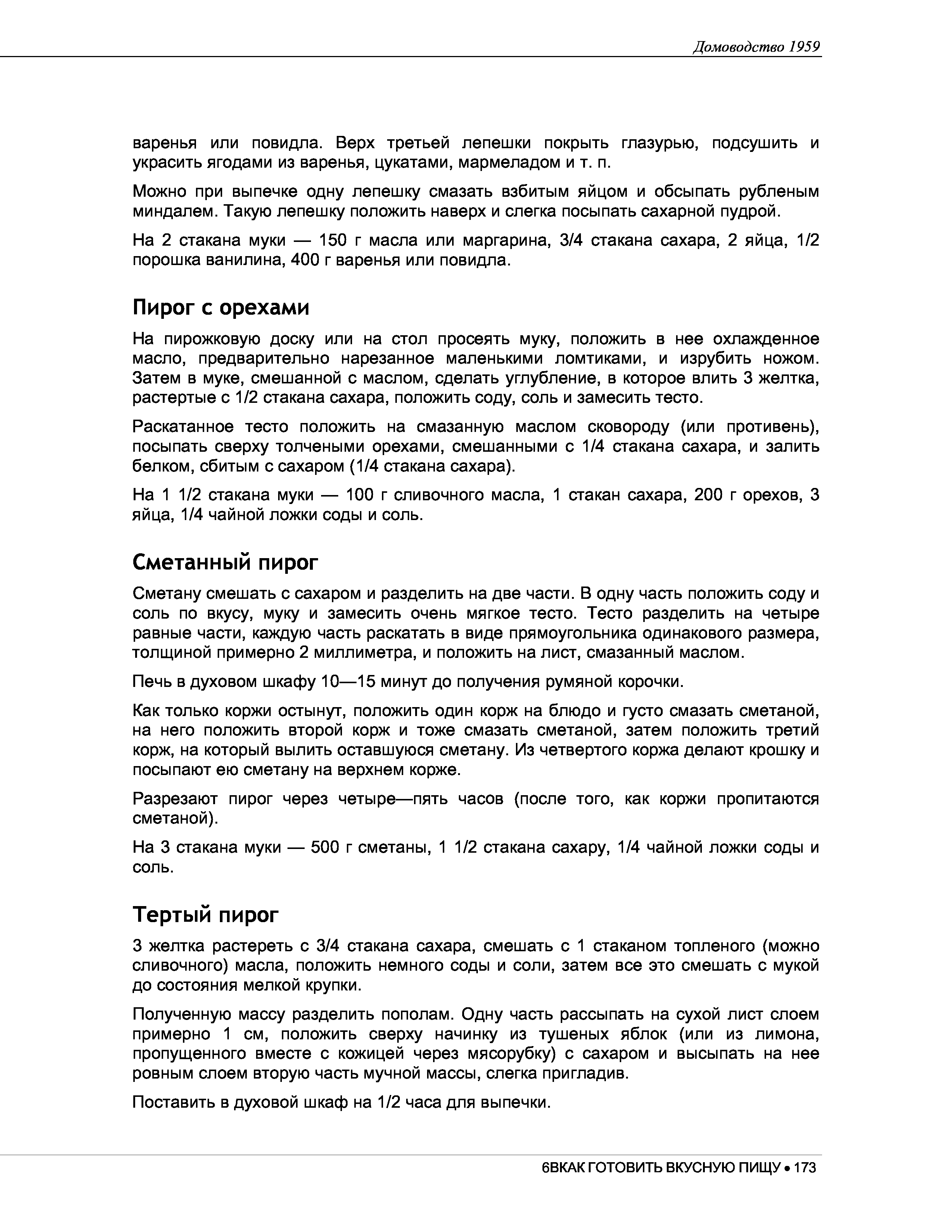 Домоводство 1959

варенья или повидла. Верх третьей лепешки покрыть глазурью, подсушить и украсить ягодами из варенья, цукатами, мармеладом и т. п.

Можно при выпечке одну лепешку смазать взбитым яйцом и обсыпать рубленым миндалем. Такую лепешку положить наверх и слегка посыпать сахарной пудрой.

На 2 стакана муки — 150 г масла или маргарина, 3/4 стакана сахара, 2 яйца, 1/2 порошка ванилина, 400 г варенья или повидла.

Пирог с орехами

На пирожковую доску или на стол просеять муку, положить в нее охлажденное масло, предварительно нарезанное маленькими ломтиками, и изрубить ножом. Затем в муке, смешанной с маслом, сделать углубление, в которое влить 3 желтка, растертые с 1/2 стакана сахара, положить соду, соль и замесить тесто.

Раскатанное тесто положить на смазанную маслом сковороду (или противень), посыпать сверху толчеными орехами, смешанными с 1/4 стакана сахара, и залить белком, сбитым с сахаром (1/4 стакана сахара).

На 1 1/2 стакана муки — 100 г сливочного масла, 1 стакан сахара, 200 г орехов, 3 яйца, 1/4 чайной ложки соды и соль.

Сметанный пирог

Сметану смешать с сахаром и разделить на две части. В одну часть положить соду и соль по вкусу, муку и замесить очень мягкое тесто. Тесто разделить на четыре равные части, каждую часть раскатать в виде прямоугольника одинакового размера, толщиной примерно 2 миллиметра, и положить на лист, смазанный маслом.

Печь в духовом шкафу 10—15 минут до получения румяной корочки.

Как только коржи остынут, положить один корж на блюдо и густо смазать сметаной, на него положить второй корж и тоже смазать сметаной, затем положить третий корж, на который вылить оставшуюся сметану. Из четвертого коржа делают крошку и посыпают ею сметану на верхнем корже.

Разрезают пирог через четыре—пять часов (после того, как коржи пропитаются сметаной).

На 3 стакана муки — 500 г сметаны, 1 1/2 стакана сахару, 1/4 чайной ложки соды и соль.

Тертый пирог

3 желтка растереть с 3/4 стакана сахара, смешать с 1 стаканом топленого (можно сливочного) масла, положить немного соды и соли, затем все это смешать с мукой до состояния мелкой крупки.

Полученную массу разделить пополам. Одну часть рассыпать на сухой лист слоем примерно 1 см, положить сверху начинку из тушеных яблок (или из лимона, пропущенного вместе с кожицей через мясорубку) с сахаром и высыпать на нее ровным слоем вторую часть мучной массы, слегка пригладив.

Поставить в духовой шкаф на 1/2 часа для выпечки.

6ВКАК ГОТОВИТЬ ВКУСНУЮ ПИЩУ • 173